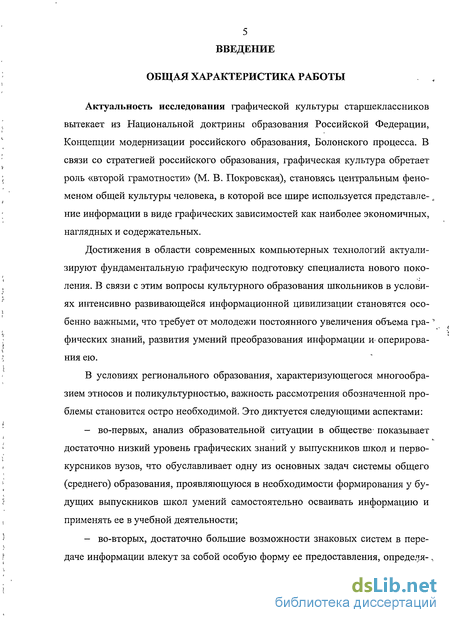 5

ВВЕДЕНИЕ

ОБЩАЯ ХАРАКТЕРИСТИКА РАБОТЫ

Актуальность исследования графической культуры старшеклассников вытекает из Национальной доктрины образования Российской Федерации, Концепции модернизации российского образования, Болонского процесса. В связи со стратегией российского образования, графическая культура обретает роль «второй грамотности» (М. В. Покровская), становясь центральным феноменом общей культуры человека, в которой все шире используется представление информации в виде графических зависимостей как наиболее экономичных, наглядных и содержательных.

Достижения в области современных компьютерных технологий актуализируют фундаментальную графическую подготовку специалиста нового поколения. В связи с этим вопросы культурного образования школьников в условиях интенсивно развивающейся информационной цивилизации становятся особенно важными, что требует от молодежи постоянного увеличения объема графических знаний, развития умений преобразования информации и оперирования ею.

В условиях регионального образования, характеризующегося многообразием этносов и поликультурностью, важность рассмотрения обозначенной проблемы становится остро необходимой. Это диктуется следующими аспектами:

– во-первых, анализ образовательной ситуации в обществе показывает достаточно низкий уровень графических знаний у выпускников школ и первокурсников вузов, что обуславливает одну из основных задач системы общего (среднего) образования, проявляющуюся в необходимости формирования у будущих выпускников школ умений самостоятельно осваивать информацию и применять ее в учебной деятельности;

– во-вторых, достаточно большие возможности знаковых систем в передаче информации влекут за собой особую форму ее предоставления, определя-

dsLib.net
библиотека диссертаций